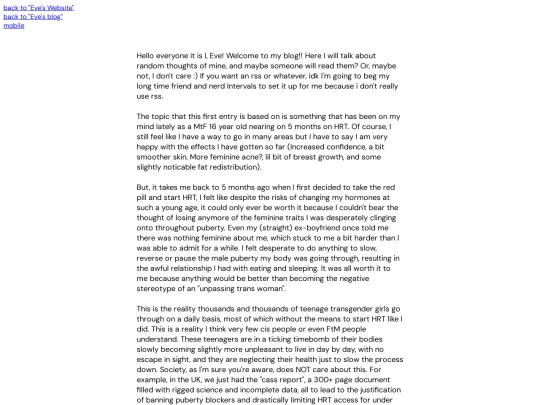 back to "Eve's Website"
back to "Eve's blog"
mobile

Hello everyone it is I, Eve! Welcome to my blog!! Here I will talk about random thoughts of mine, and maybe someone will read them? Or, maybe not, I don't care :) If you want an rss or whatever, idk I'm going to beg my long time friend and nerd Intervals to set it up for me because i don't really use rss.

The topic that this first entry is based on is something that has been on my mind lately as a MtF 16 year old nearing on 5 months on HRT. Of course, I still feel like I have a way to go in many areas but I have to say I am very happy with the effects I have gotten so far (Increased confidence, a bit smoother skin, More feminine acne?, lil bit of breast growth, and some slightly noticable fat redistribution).

But, it takes me back to 5 months ago when I first decided to take the red pill and start HRT, I felt like despite the risks of changing my hormones at such a young age, it could only ever be worth it because I couldn't bear the thought of losing anymore of the feminine traits I was desperately clinging onto throughout puberty. Even my (straight) ex-boyfriend once told me there was nothing feminine about me, which stuck to me a bit harder than I was able to admit for a while. I felt desperate to do anything to slow, reverse or pause the male puberty my body was going through, resulting in the awful relationship I had with eating and sleeping. It was all worth it to me because anything would be better than becoming the negative stereotype of an "unpassing trans woman".

This is the reality thousands and thousands of teenage transgender girls go through on a daily basis, most of which without the means to start HRT like I did. This is a reality I think very few cis people or even FtM people understand. These teenagers are in a ticking timebomb of their bodies slowly becoming slightly more unpleasant to live in day by day, with no escape in sight, and they are neglecting their health just to slow the process down. Society, as I'm sure you're aware, does NOT care about this. For example, in the UK, we just had the "cass report", a 300+ page document filled with rigged science and incomplete data, all to lead to the justification of banning puberty blockers and drastically limiting HRT access for under